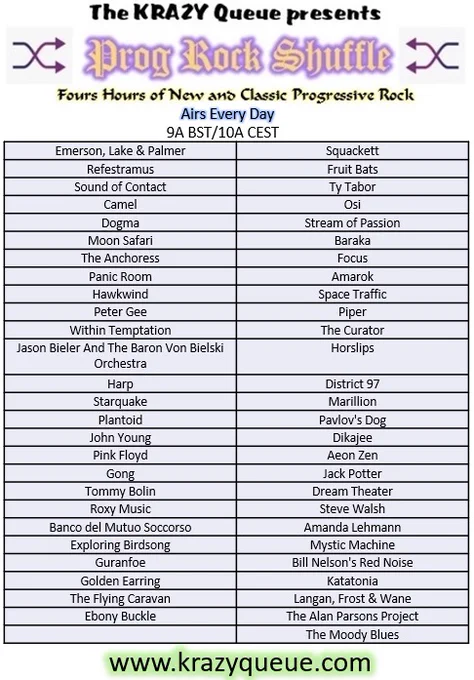 The KRAZY Queue presents

Prog Rock Shuffle

Fours Hours of New and Classic Progressive Rock

Airs Every Day

9A BST/10A CEST

| | |
|---|---|
| Emerson, Lake & Palmer | Squackett |
| Refestramus | Fruit Bats |
| Sound of Contact | Ty Tabor |
| Camel | Osi |
| Dogma | Stream of Passion |
| Moon Safari | Baraka |
| The Anchoress | Focus |
| Panic Room | Amarok |
| Hawkwind | Space Traffic |
| Peter Gee | Piper |
| Within Temptation | The Curator |
| Jason Bieler And The Baron Von Bielski Orchestra | Horslips |
| Harp | District 97 |
| Starquake | Marillion |
| Plantoid | Pavlov's Dog |
| John Young | Dikajee |
| Pink Floyd | Aeon Zen |
| Gong | Jack Potter |
| Tommy Bolin | Dream Theater |
| Roxy Music | Steve Walsh |
| Banco del Mutuo Soccorso | Amanda Lehmann |
| Exploring Birdsong | Mystic Machine |
| Guranfoe | Bill Nelson's Red Noise |
| Golden Earring | Katatonia |
| The Flying Caravan | Langan, Frost & Wane |
| Ebony Buckle | The Alan Parsons Project |
| | The Moody Blues |

www.krazyqueue.com